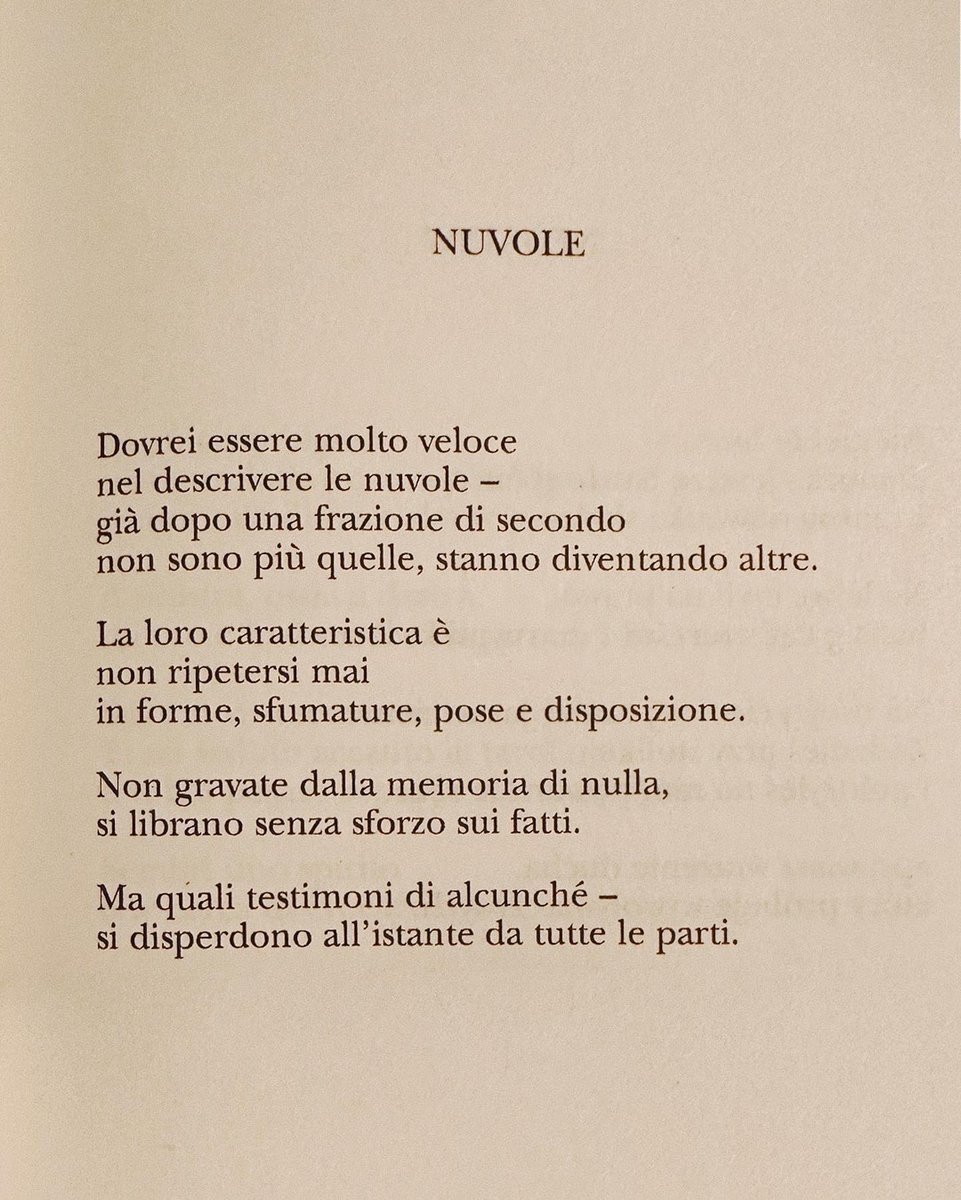 NUVOLE

Dovrei essere molto veloce
nel descrivere le nuvole –
già dopo una frazione di secondo
non sono più quelle, stanno diventando altre.

La loro caratteristica è
non ripetersi mai
in forme, sfumature, pose e disposizione.

Non gravate dalla memoria di nulla,
si librano senza sforzo sui fatti.

Ma quali testimoni di alcunché –
si disperdono all'istante da tutte le parti.